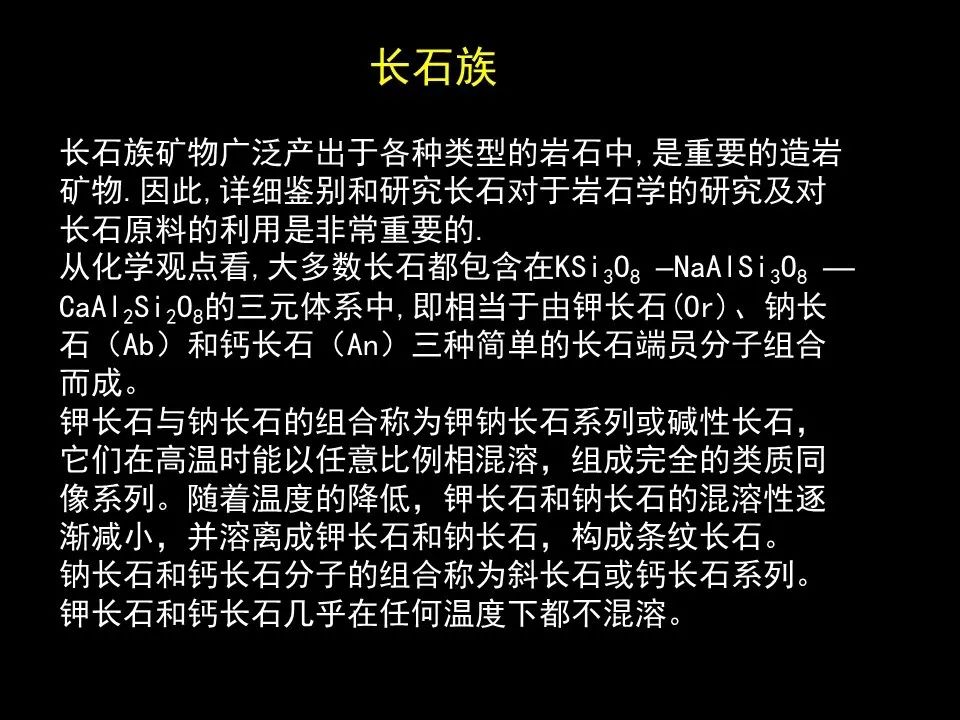 长石族

长石族矿物广泛产出于各种类型的岩石中,是重要的造岩矿物.因此,详细鉴别和研究长石对于岩石学的研究及对长石原料的利用是非常重要的.
从化学观点看,大多数长石都包含在$KSi_3O_8$ —$NaAlSi_3O_8$ —$CaAl_2Si_2O_8$的三元体系中,即相当于由钾长石(Or)、钠长石（Ab）和钙长石（An）三种简单的长石端员分子组合而成。
钾长石与钠长石的组合称为钾钠长石系列或碱性长石，它们在高温时能以任意比例相混溶，组成完全的类质同像系列。随着温度的降低，钾长石和钠长石的混溶性逐渐减小，并溶离成钾长石和钠长石，构成条纹长石。
钠长石和钙长石分子的组合称为斜长石或钙长石系列。
钾长石和钙长石几乎在任何温度下都不混溶。